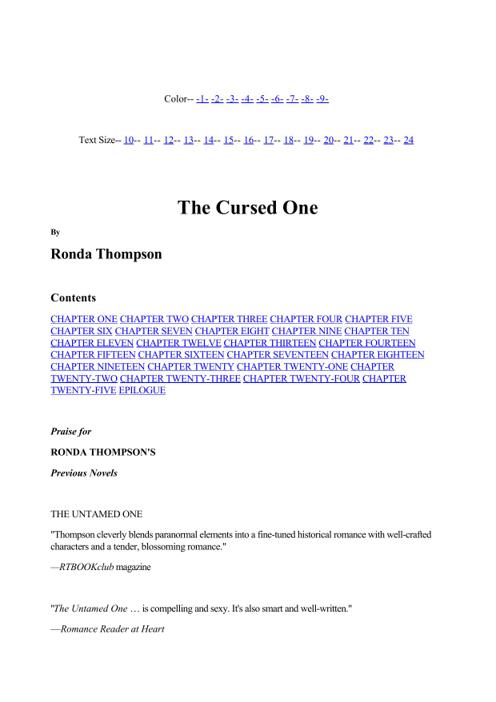 Color-- -1- -2- -3- -4- -5- -6- -7- -8- -9-

Text Size-- 10-- 11-- 12-- 13-- 14-- 15-- 16-- 17-- 18-- 19-- 20-- 21-- 22-- 23-- 24

The Cursed One

By

Ronda Thompson

Contents

CHAPTER ONE CHAPTER TWO CHAPTER THREE CHAPTER FOUR CHAPTER FIVE CHAPTER SIX CHAPTER SEVEN CHAPTER EIGHT CHAPTER NINE CHAPTER TEN CHAPTER ELEVEN CHAPTER TWELVE CHAPTER THIRTEEN CHAPTER FOURTEEN CHAPTER FIFTEEN CHAPTER SIXTEEN CHAPTER SEVENTEEN CHAPTER EIGHTEEN CHAPTER NINETEEN CHAPTER TWENTY CHAPTER TWENTY-ONE CHAPTER TWENTY-TWO CHAPTER TWENTY-THREE CHAPTER TWENTY-FOUR CHAPTER TWENTY-FIVE EPILOGUE

Praise for

RONDA THOMPSON'S

Previous Novels

THE UNTAMED ONE

"Thompson cleverly blends paranormal elements into a fine-tuned historical romance with well-crafted characters and a tender, blossoming romance."

—RTBOOKclub magazine

"The Untamed One … is compelling and sexy. It's also smart and well-written."

—Romance Reader at Heart